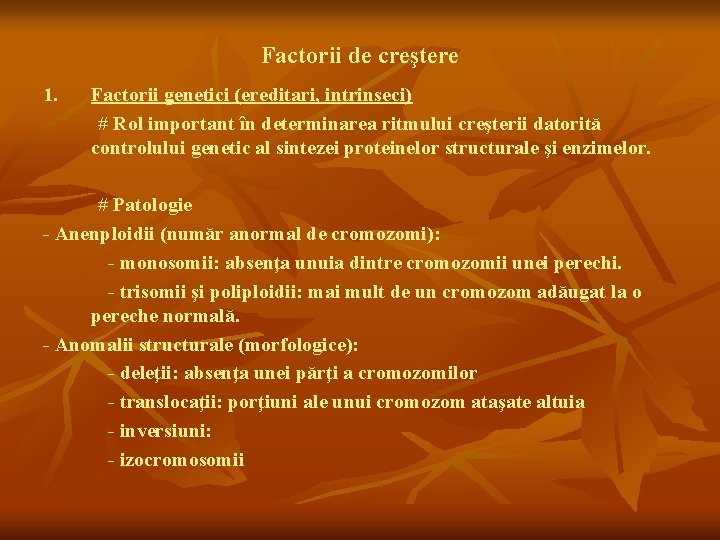 Factorii de creştere

1. Factorii genetici (ereditari, intrinseci)

# Rol important în determinarea ritmului creşterii datorită controlului genetic al sintezei proteinelor structurale şi enzimelor.

# Patologie

- Anenploidii (număr anormal de cromozomi):

- monosomii: absenţa unuia dintre cromozomii unei perechi.

- trisomii şi poliploidii: mai mult de un cromozom adăugat la o pereche normală.

- Anomalii structurale (morfologice):

- deleţii: absenţa unei părţi a cromozomilor

- translocaţii: porţiuni ale unui cromozom ataşate altuia

- inversiuni:

- izocromosomii